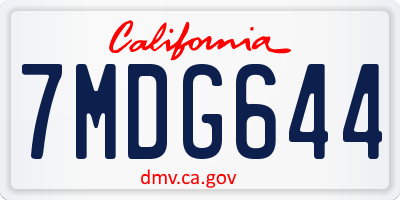 California

7MDG644

dmv.ca.gov